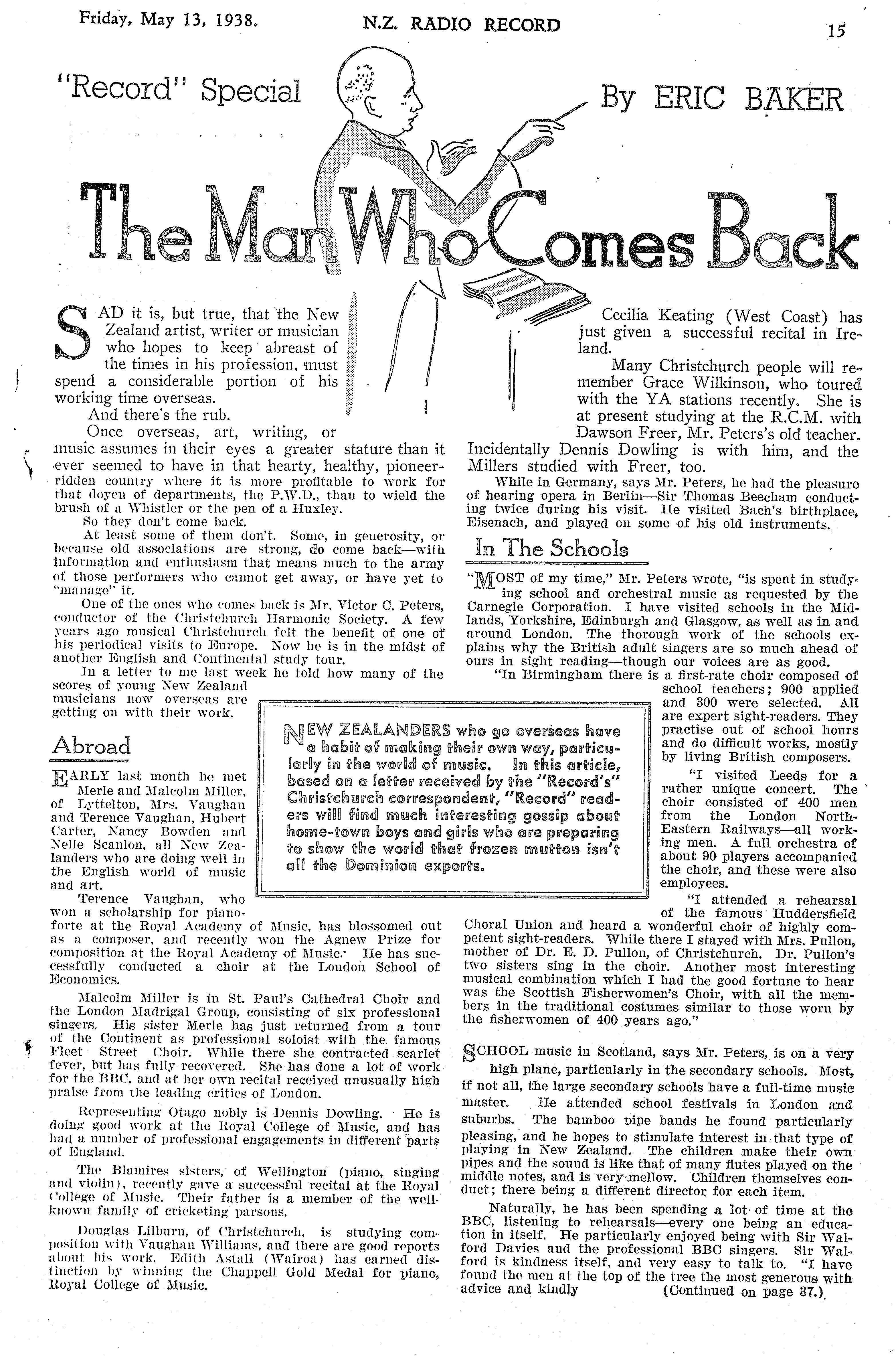 Friday, May 13, 1938.

N.Z. RADIO RECORD

15

"Record" Special

By ERIC BAKER

The Man Who Comes Back

SAD it is, but true, that the New Zealand artist, writer or musician who hopes to keep abreast of the times in his profession, must spend a considerable portion of his working time overseas.

And there's the rub.

Once overseas, art, writing, or music assumes in their eyes a greater stature than it ever seemed to have in that hearty, healthy, pioneer-ridden country where it is more profitable to work for that doyen of departments, the P.W.D., than to wield the brush of a Whistler or the pen of a Huxley.

So they don't come back.

At least some of them don't. Some, in generosity, or because old associations are strong, do come back—with information and enthusiasm that means much to the army of those performers who cannot get away, or have yet to "manage" it.

One of the ones who comes back is Mr. Victor C. Peters, conductor of the Christchurch Harmonic Society. A few years ago musical Christchurch felt the benefit of one of his periodical visits to Europe. Now he is in the midst of another English and Continental study tour.

In a letter to me last week he told how many of the scores of young New Zealand musicians now overseas are getting on with their work.

Abroad

EARLY last month he met Merle and Malcolm Miller, of Lyttelton, Mrs. Vaughan and Terence Vaughan, Hubert Carter, Nancy Bowden and Nelle Scanlon, all New Zealanders who are doing well in the English world of music and art.

Terence Vaughan, who won a scholarship for pianoforte at the Royal Academy of Music, has blossomed out as a composer, and recently won the Agnew Prize for composition at the Royal Academy of Music. He has successfully conducted a choir at the London School of Economics.

Malcolm Miller is in St. Paul's Cathedral Choir and the London Madrigal Group, consisting of six professional singers. His sister Merle has just returned from a tour of the Continent as professional soloist with the famous Fleet Street Choir. While there she contracted scarlet fever, but has fully recovered. She has done a lot of work for the BBC, and at her own recital received unusually high praise from the leading critics of London.

Representing Otago nobly is Dennis Dowling. He is doing good work at the Royal College of Music, and has had a number of professional engagements in different parts of England.

The Blamires sisters, of Wellington (piano, singing and violin), recently gave a successful recital at the Royal College of Music. Their father is a member of the well-known family of cricketing parsons.

Douglas Lilburn, of Christchurch, is studying composition with Vaughan Williams, and there are good reports about his work. Edith Astall (Wairoa) has earned distinction by winning the Chappell Gold Medal for piano, Royal College of Music.

NEW ZEALANDERS who go overseas have a habit of making their own way, particularly in the world of music. In this article, based on a letter received by the "Record's" Christchurch correspondent, "Record" readers will find much interesting gossip about home-town boys and girls who are preparing to show the world that frozen mutton isn't all the Dominion exports.

Cecilia Keating (West Coast) has just given a successful recital in Ireland.

Many Christchurch people will remember Grace Wilkinson, who toured with the YA stations recently. She is at present studying at the R.C.M. with Dawson Freer, Mr. Peters's old teacher. Incidentally Dennis Dowling is with him, and the Millers studied with Freer, too.

While in Germany, says Mr. Peters, he had the pleasure of hearing opera in Berlin—Sir Thomas Beecham conducting twice during his visit. He visited Bach's birthplace, Eisenach, and played on some of his old instruments.

In The Schools

"MOST of my time," Mr. Peters wrote, "is spent in studying school and orchestral music as requested by the Carnegie Corporation. I have visited schools in the Midlands, Yorkshire, Edinburgh and Glasgow, as well as in and around London. The thorough work of the schools explains why the British adult singers are so much ahead of ours in sight reading—though our voices are as good.

"In Birmingham there is a first-rate choir composed of school teachers; 900 applied and 300 were selected. All are expert sight-readers. They practise out of school hours and do difficult works, mostly by living British composers.

"I visited Leeds for a rather unique concert. The choir consisted of 400 men from the London North-Eastern Railways—all working men. A full orchestra of about 90 players accompanied the choir, and these were also employees.

"I attended a rehearsal of the famous Huddersfield Choral Union and heard a wonderful choir of highly competent sight-readers. While there I stayed with Mrs. Pullon, mother of Dr. E. D. Pullon, of Christchurch. Dr. Pullon's two sisters sing in the choir. Another most interesting musical combination which I had the good fortune to hear was the Scottish Fisherwomen's Choir, with all the members in the traditional costumes similar to those worn by the fisherwomen of 400 years ago."

SCHOOL music in Scotland, says Mr. Peters, is on a very high plane, particularly in the secondary schools. Most, if not all, the large secondary schools have a full-time music master. He attended school festivals in London and suburbs. The bamboo pipe bands he found particularly pleasing, and he hopes to stimulate interest in that type of playing in New Zealand. The children make their own pipes and the sound is like that of many flutes played on the middle notes, and is very mellow. Children themselves conduct; there being a different director for each item.

Naturally, he has been spending a lot of time at the BBC, listening to rehearsals—every one being an education in itself. He particularly enjoyed being with Sir Walford Davies and the professional BBC singers. Sir Walford is kindness itself, and very easy to talk to. "I have found the men at the top of the tree the most generous with advice and kindly (Continued on page 37.)